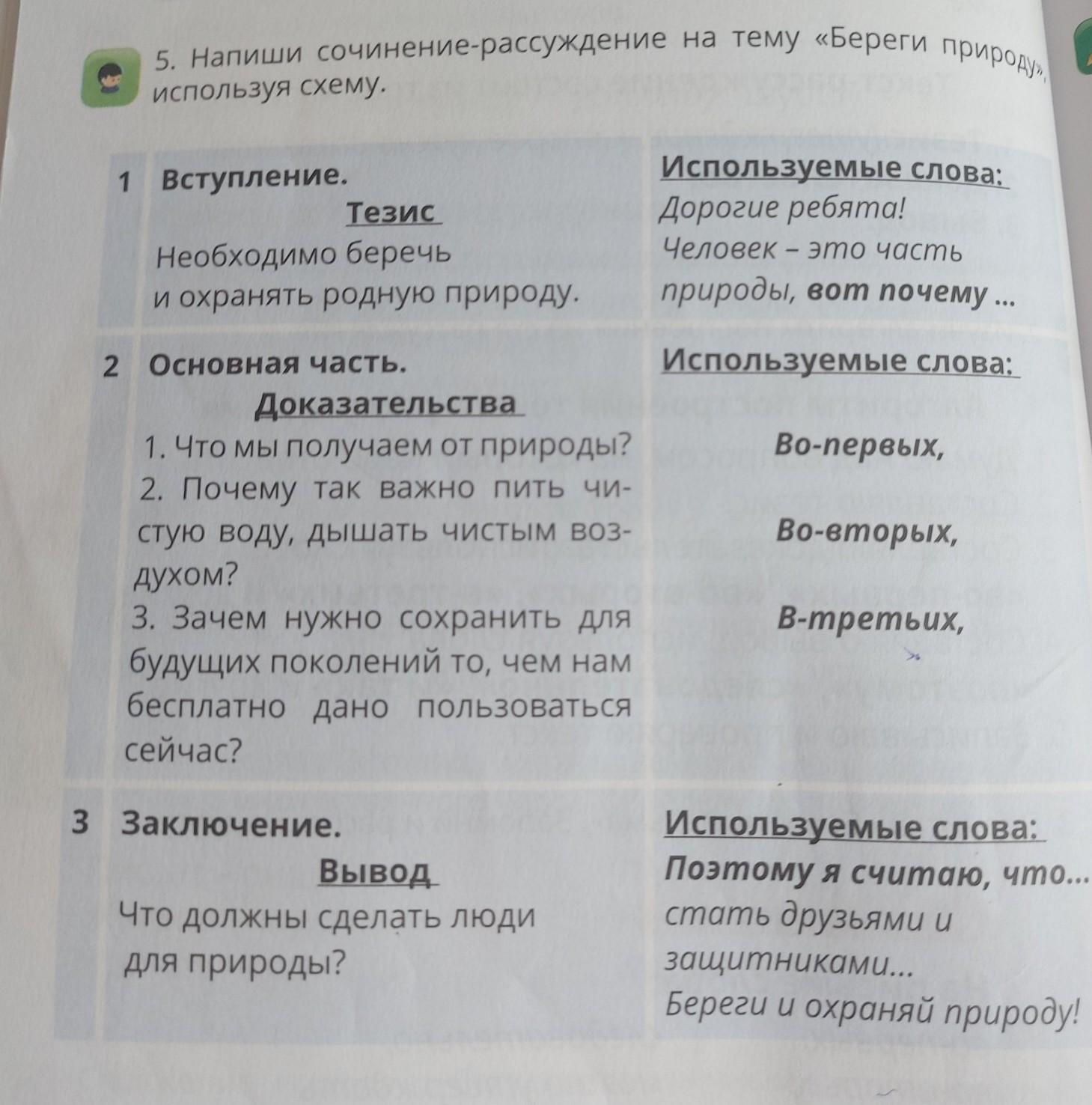 5. Напиши сочинение-рассуждение на тему «Береги природу», используя схему.

| | | |
|---|---|---|
| 1 | Вступление. Тезис Необходимо беречь и охранять родную природу. | Используемые слова: Дорогие ребята! Человек – это часть природы, вот почему ... |
| 2 | Основная часть. Доказательства 1. Что мы получаем от природы? 2. Почему так важно пить чистую воду, дышать чистым воздухом? 3. Зачем нужно сохранить для будущих поколений то, чем нам бесплатно дано пользоваться сейчас? | Используемые слова: Во-первых, Во-вторых, В-третьих, |
| 3 | Заключение. Вывод Что должны сделать люди для природы? | Используемые слова: Поэтому я считаю, что... стать друзьями и защитниками... Береги и охраняй природу! |